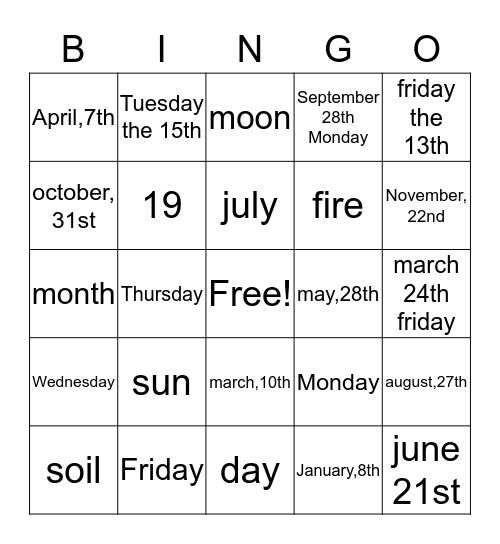 | B | I | N | G | O |
|---|---|---|---|---|
| April,7th | Tuesday the 15th | moon | September 28th Monday | friday the 13th |
| october, 31st | 19 | july | fire | November, 22nd |
| month | Thursday | Free! | may,28th | march 24th friday |
| Wednesday | sun | march,10th | Monday | august,27th |
| soil | Friday | day | January,8th | june 21st |